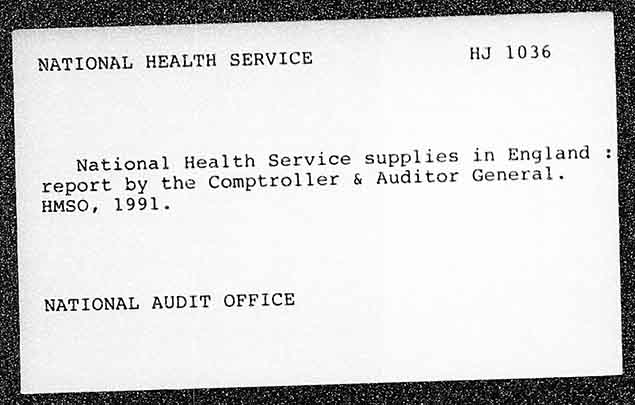 NATIONAL HEALTH SERVICE HJ 1036

National Health Service supplies in England : report by the Comptroller & Auditor General. HMSO, 1991.

NATIONAL AUDIT OFFICE